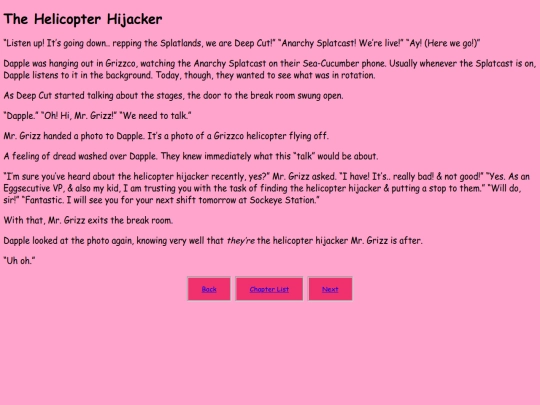 The Helicopter Hijacker

"Listen up! It's going down.. repping the Splatlands, we are Deep Cut!" "Anarchy Splatcast! We're live!" "Ay! (Here we go!)"

Dapple was hanging out in Grizzco, watching the Anarchy Splatcast on their Sea-Cucumber phone. Usually whenever the Splatcast is on, Dapple listens to it in the background. Today, though, they wanted to see what was in rotation.

As Deep Cut started talking about the stages, the door to the break room swung open.

"Dapple." "Oh! Hi, Mr. Grizz!" "We need to talk."

Mr. Grizz handed a photo to Dapple. It's a photo of a Grizzco helicopter flying off.

A feeling of dread washed over Dapple. They knew immediately what this "talk" would be about.

"I'm sure you've heard about the helicopter hijacker recently, yes?" Mr. Grizz asked. "I have! It's.. really bad! & not good!" "Yes. As an Eggsecutive VP, & also my kid, I am trusting you with the task of finding the helicopter hijacker & putting a stop to them." "Will do, sir!" "Fantastic. I will see you for your next shift tomorrow at Sockeye Station."

With that, Mr. Grizz exits the break room.

Dapple looked at the photo again, knowing very well that they're the helicopter hijacker Mr. Grizz is after.

"Uh oh."

Back

Chapter List

Next